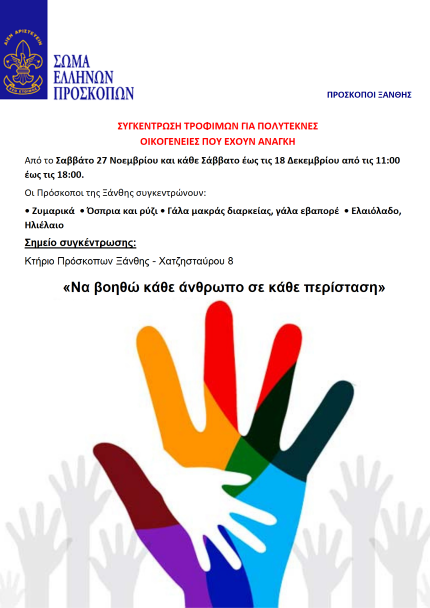 ΑΙΕΝ ΑΡΙΣΤΕΥΕΙΝ
ΕΣΟ ΕΤΟΙΜΟΣ

ΣΩΜΑ ΕΛΛΗΝΩΝ ΠΡΟΣΚΟΠΩΝ

ΠΡΟΣΚΟΠΟΙ ΞΑΝΘΗΣ

ΣΥΓΚΕΝΤΡΩΣΗ ΤΡΟΦΙΜΩΝ ΓΙΑ ΠΟΛΥΤΕΚΝΕΣ ΟΙΚΟΓΕΝΕΙΕΣ ΠΟΥ ΕΧΟΥΝ ΑΝΑΓΚΗ

Από το Σαββάτο 27 Νοεμβρίου και κάθε Σάββατο έως τις 18 Δεκεμβρίου από τις 11:00 έως τις 18:00.

Οι Πρόσκοποι της Ξάνθης συγκεντρώνουν:

• Ζυμαρικά • Όσπρια και ρύζι • Γάλα μακράς διαρκείας, γάλα εβαπορέ • Ελαιόλαδο, Ηλιέλαιο

Σημείο συγκέντρωσης:

Κτήριο Πρόσκοπων Ξάνθης - Χατζησταύρου 8

«Να βοηθώ κάθε άνθρωπο σε κάθε περίσταση»